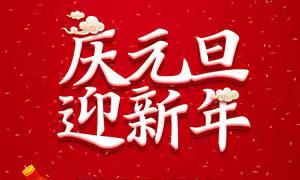 庆元旦
迎新年